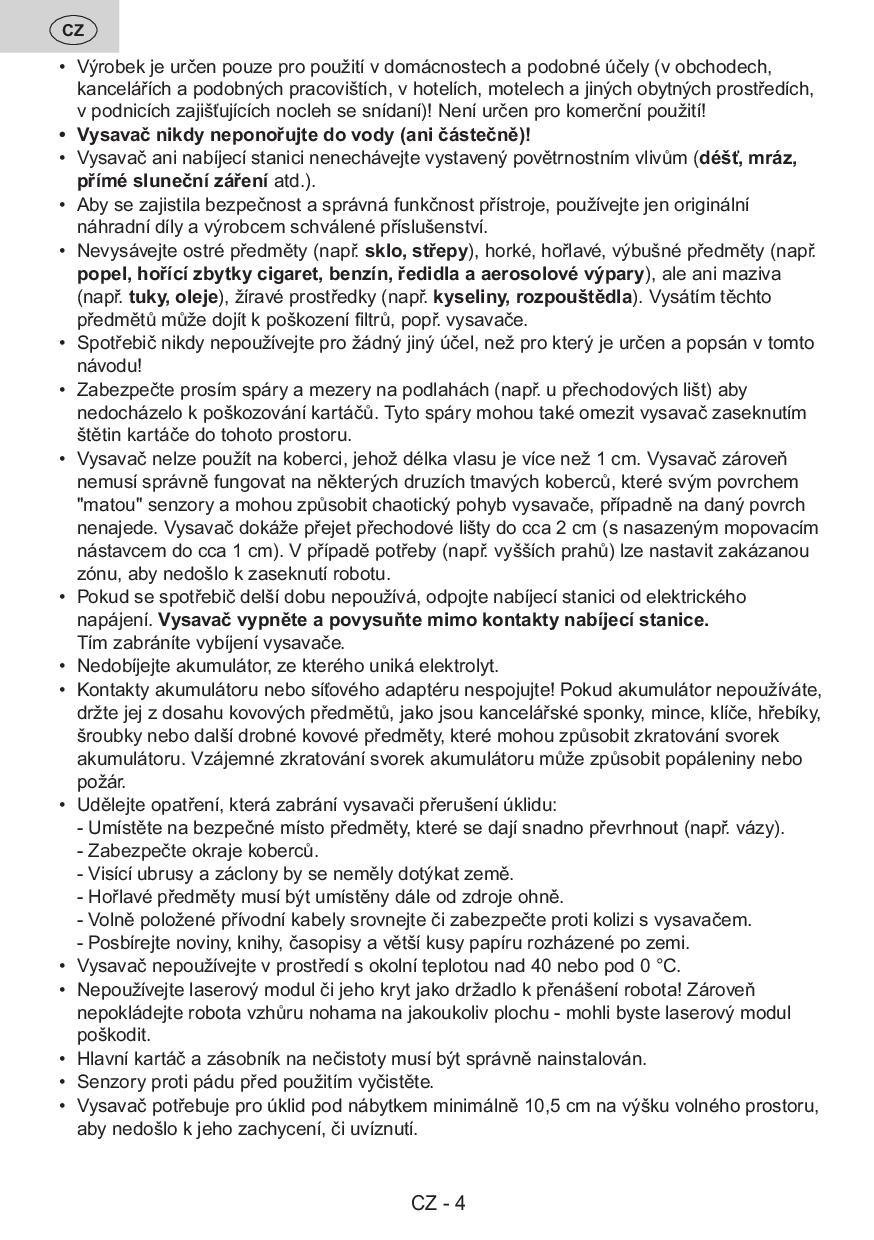 CZ

• Výrobek je určen pouze pro použití v domácnostech a podobné účely (v obchodech, kancelářích a podobných pracovištích, v hotelích, motelech a jiných obytných prostředích, v podnicích zajišťujících nocleh se snídaní)! Není určen pro komerční použití!
• Vysavač nikdy neponořujte do vody (ani částečně)!
• Vysavač ani nabíjecí stanici nenechávejte vystavený povětrnostním vlivům (déšť, mráz, přímé sluneční záření atd.).
• Aby se zajistila bezpečnost a správná funkčnost přístroje, používejte jen originální náhradní díly a výrobcem schválené příslušenství.
• Nevysávejte ostré předměty (např. sklo, střepy), horké, hořlavé, výbušné předměty (např. popel, hořící zbytky cigaret, benzín, ředidla a aerosolové výpary), ale ani maziva (např. tuky, oleje), žíravé prostředky (např. kyseliny, rozpouštědla). Vysátím těchto předmětů může dojít k poškození filtrů, popř. vysavače.
• Spotřebič nikdy nepoužívejte pro žádný jiný účel, než pro který je určen a popsán v tomto návodu!
• Zabezpečte prosím spáry a mezery na podlahách (např. u přechodových lišt) aby nedocházelo k poškozování kartáčů. Tyto spáry mohou také omezit vysavač zaseknutím štětin kartáče do tohoto prostoru.
• Vysavač nelze použít na koberci, jehož délka vlasu je více než 1 cm. Vysavač zároveň nemusí správně fungovat na některých druzích tmavých koberců, které svým povrchem "matou" senzory a mohou způsobit chaotický pohyb vysavače, případně na daný povrch nenajede. Vysavač dokáže přejet přechodové lišty do cca 2 cm (s nasazeným mopovacím nástavcem do cca 1 cm). V případě potřeby (např. vyšších prahů) lze nastavit zakázanou zónu, aby nedošlo k zaseknutí robotu.
• Pokud se spotřebič delší dobu nepoužívá, odpojte nabíjecí stanici od elektrického napájení. Vysavač vypněte a povysuňte mimo kontakty nabíjecí stanice.
Tím zabráníte vybíjení vysavače.
• Nedobíjejte akumulátor, ze kterého uniká elektrolyt.
• Kontakty akumulátoru nebo síťového adaptéru nespojujte! Pokud akumulátor nepoužíváte, držte jej z dosahu kovových předmětů, jako jsou kancelářské sponky, mince, klíče, hřebíky, šroubky nebo další drobné kovové předměty, které mohou způsobit zkratování svorek akumulátoru. Vzájemné zkratování svorek akumulátoru může způsobit popáleniny nebo požár.
• Udělejte opatření, která zabrání vysavači přerušení úklidu:
- Umístěte na bezpečné místo předměty, které se dají snadno převrhnout (např. vázy).
- Zabezpečte okraje koberců.
- Visící ubrusy a záclony by se neměly dotýkat země.
- Hořlavé předměty musí být umístěny dále od zdroje ohně.
- Volně položené přívodní kabely srovnejte či zabezpečte proti kolizi s vysavačem.
- Posbírejte noviny, knihy, časopisy a větší kusy papíru rozházené po zemi.
• Vysavač nepoužívejte v prostředí s okolní teplotou nad 40 nebo pod 0 °C.
• Nepoužívejte laserový modul či jeho kryt jako držadlo k přenášení robota! Zároveň nepokládejte robota vzhůru nohama na jakoukoliv plochu - mohli byste laserový modul poškodit.
• Hlavní kartáč a zásobník na nečistoty musí být správně nainstalován.
• Senzory proti pádu před použitím vyčistěte.
• Vysavač potřebuje pro úklid pod nábytkem minimálně 10,5 cm na výšku volného prostoru, aby nedošlo k jeho zachycení, či uvíznutí.

CZ - 4